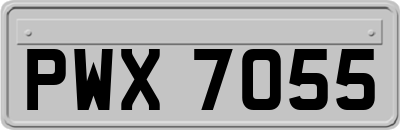 PWX 7055